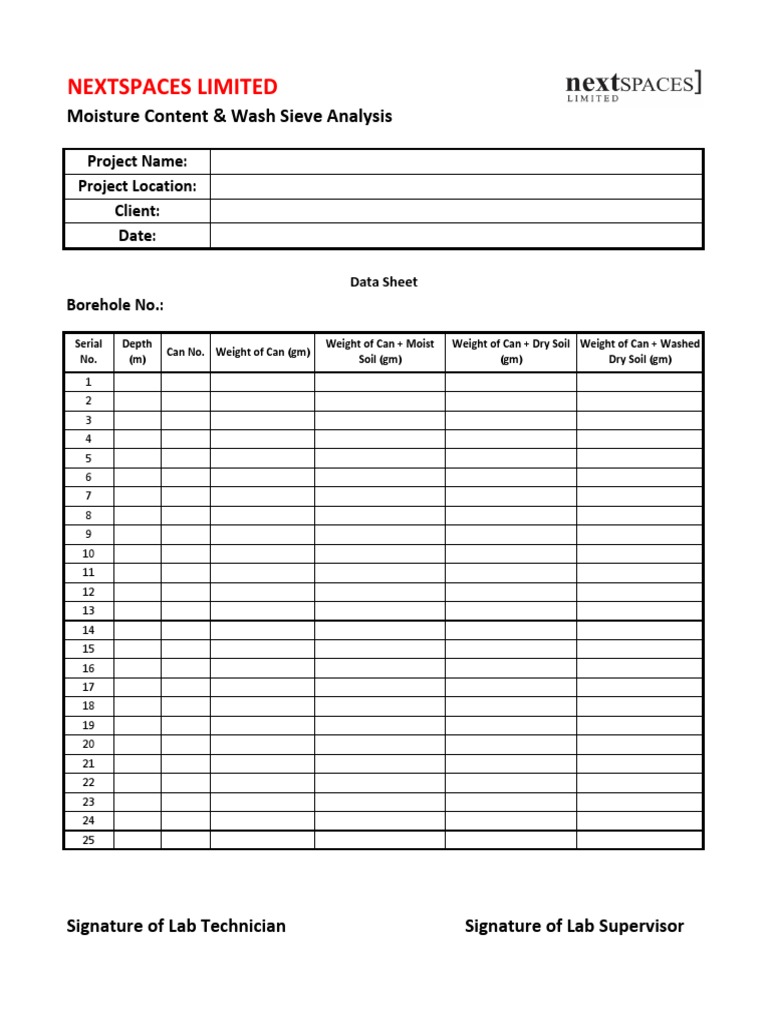 NEXTSPACES LIMITED

nextSPACES]
LIMITED

Moisture Content & Wash Sieve Analysis

Project Name:
Project Location:
Client:
Date:

Data Sheet

Borehole No.:

| Serial No. | Depth (m) | Can No. | Weight of Can (gm) | Weight of Can + Moist Soil (gm) | Weight of Can + Dry Soil (gm) | Weight of Can + Washed Dry Soil (gm) |
|---|---|---|---|---|---|---|
| 1 | | | | | | |
| 2 | | | | | | |
| 3 | | | | | | |
| 4 | | | | | | |
| 5 | | | | | | |
| 6 | | | | | | |
| 7 | | | | | | |
| 8 | | | | | | |
| 9 | | | | | | |
| 10 | | | | | | |
| 11 | | | | | | |
| 12 | | | | | | |
| 13 | | | | | | |
| 14 | | | | | | |
| 15 | | | | | | |
| 16 | | | | | | |
| 17 | | | | | | |
| 18 | | | | | | |
| 19 | | | | | | |
| 20 | | | | | | |
| 21 | | | | | | |
| 22 | | | | | | |
| 23 | | | | | | |
| 24 | | | | | | |
| 25 | | | | | | |

Signature of Lab Technician

Signature of Lab Supervisor